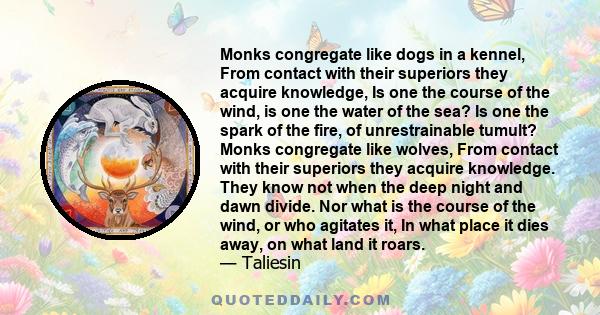 Monks congregate like dogs in a kennel, From contact with their superiors they acquire knowledge, Is one the course of the wind, is one the water of the sea? Is one the spark of the fire, of unrestrainable tumult? Monks congregate like wolves, From contact with their superiors they acquire knowledge. They know not when the deep night and dawn divide. Nor what is the course of the wind, or who agitates it, In what place it dies away, on what land it roars.
— Taliesin

QUOTEDDAILY.COM